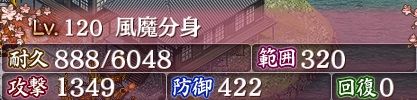 Lv. 120 風魔分身

耐久 888/6048
範囲 320
攻撃 1349
防御 422
回復 0